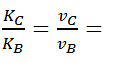 $\frac{K_C}{K_B} = \frac{v_C}{v_B} =$